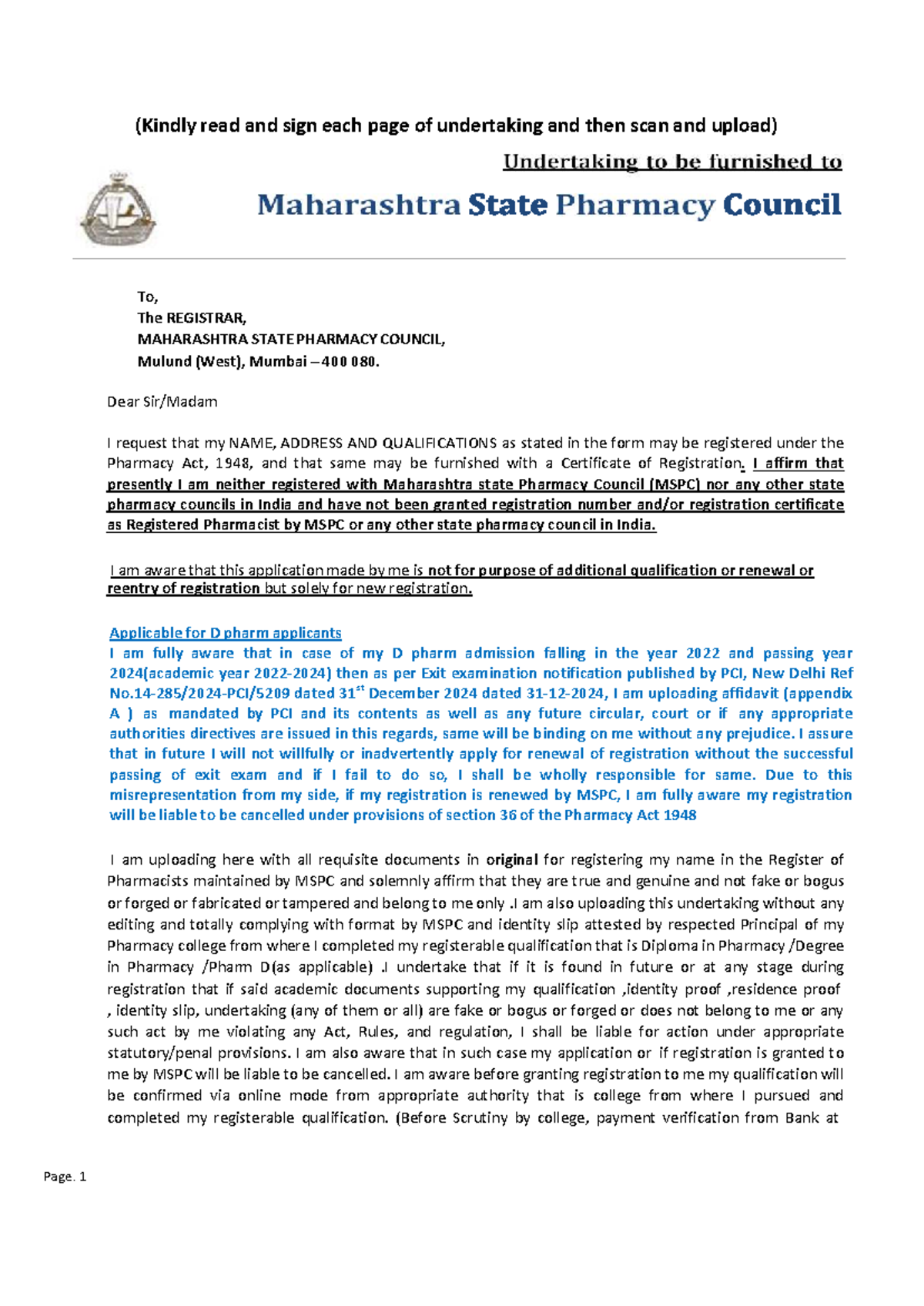 (Kindly read and sign each page of undertaking and then scan and upload)

Undertaking to be furnished to

Maharashtra State Pharmacy Council

To,
The REGISTRAR,
MAHARASHTRA STATE PHARMACY COUNCIL,
Mulund (West), Mumbai – 400 080.

Dear Sir/Madam

I request that my NAME, ADDRESS AND QUALIFICATIONS as stated in the form may be registered under the Pharmacy Act, 1948, and that same may be furnished with a Certificate of Registration. I affirm that presently I am neither registered with Maharashtra state Pharmacy Council (MSPC) nor any other state pharmacy councils in India and have not been granted registration number and/or registration certificate as Registered Pharmacist by MSPC or any other state pharmacy council in India.

I am aware that this application made by me is not for purpose of additional qualification or renewal or reentry of registration but solely for new registration.

Applicable for D pharm applicants
I am fully aware that in case of my D pharm admission falling in the year 2022 and passing year 2024(academic year 2022-2024) then as per Exit examination notification published by PCI, New Delhi Ref No.14-285/2024-PCI/5209 dated 31$^{st}$ December 2024 dated 31-12-2024, I am uploading affidavit (appendix A ) as mandated by PCI and its contents as well as any future circular, court or if any appropriate authorities directives are issued in this regards, same will be binding on me without any prejudice. I assure that in future I will not willfully or inadvertently apply for renewal of registration without the successful passing of exit exam and if I fail to do so, I shall be wholly responsible for same. Due to this misrepresentation from my side, if my registration is renewed by MSPC, I am fully aware my registration will be liable to be cancelled under provisions of section 36 of the Pharmacy Act 1948

I am uploading here with all requisite documents in original for registering my name in the Register of Pharmacists maintained by MSPC and solemnly affirm that they are true and genuine and not fake or bogus or forged or fabricated or tampered and belong to me only .I am also uploading this undertaking without any editing and totally complying with format by MSPC and identity slip attested by respected Principal of my Pharmacy college from where I completed my registerable qualification that is Diploma in Pharmacy /Degree in Pharmacy /Pharm D(as applicable) .I undertake that if it is found in future or at any stage during registration that if said academic documents supporting my qualification ,identity proof ,residence proof , identity slip, undertaking (any of them or all) are fake or bogus or forged or does not belong to me or any such act by me violating any Act, Rules, and regulation, I shall be liable for action under appropriate statutory/penal provisions. I am also aware that in such case my application or if registration is granted to me by MSPC will be liable to be cancelled. I am aware before granting registration to me my qualification will be confirmed via online mode from appropriate authority that is college from where I pursued and completed my registerable qualification. (Before Scrutiny by college, payment verification from Bank at

Page. 1